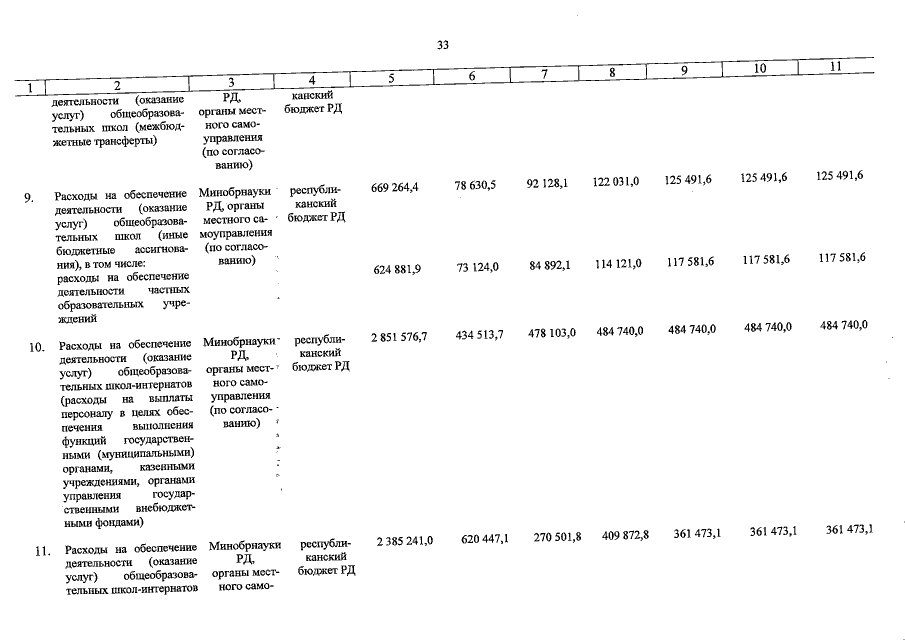 33

| 1 | 2 | 3 | 4 | 5 | 6 | 7 | 8 | 9 | 10 | 11 |
|---|---|---|---|---|---|---|---|---|---|---|
| | деятельности (оказание услуг) общеобразовательных школ (межбюджетные трансферты) | РД, органы местного самоуправления (по согласованию) | канский бюджет РД | | | | | | | |
| 9. | Расходы на обеспечение деятельности (оказание услуг) общеобразовательных школ (иные бюджетные ассигнования), в том числе: | Минобрнауки РД, органы местного самоуправления (по согласованию) | республиканский бюджет РД | 669 264,4 | 78 630,5 | 92 128,1 | 122 031,0 | 125 491,6 | 125 491,6 | 125 491,6 |
| | расходы на обеспечение деятельности частных образовательных учреждений | | | 624 881,9 | 73 124,0 | 84 892,1 | 114 121,0 | 117 581,6 | 117 581,6 | 117 581,6 |
| 10. | Расходы на обеспечение деятельности (оказание услуг) общеобразовательных школ-интернатов (расходы на выплаты персоналу в целях обеспечения выполнения функций государственными (муниципальными) органами, казенными учреждениями, органами управления государственными внебюджетными фондами) | Минобрнауки РД, органы местного самоуправления (по согласованию) | республиканский бюджет РД | 2 851 576,7 | 434 513,7 | 478 103,0 | 484 740,0 | 484 740,0 | 484 740,0 | 484 740,0 |
| 11. | Расходы на обеспечение деятельности (оказание услуг) общеобразовательных школ-интернатов | Минобрнауки РД, органы местного само- | республиканский бюджет РД | 2 385 241,0 | 620 447,1 | 270 501,8 | 409 872,8 | 361 473,1 | 361 473,1 | 361 473,1 |